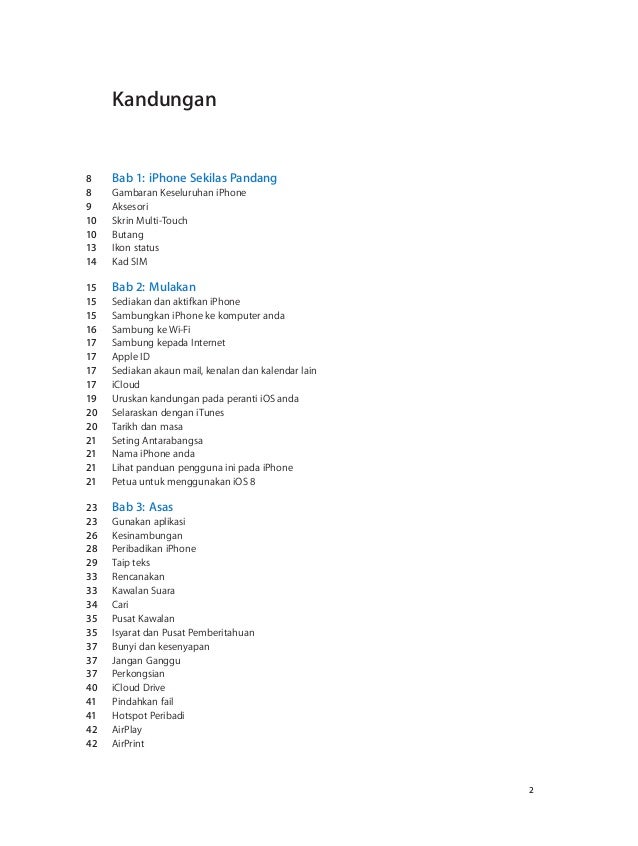 Kandungan

8 Bab 1: iPhone Sekilas Pandang
8 Gambaran Keseluruhan iPhone
9 Aksesori
10 Skrin Multi-Touch
10 Butang
13 Ikon status
14 Kad SIM

15 Bab 2: Mulakan
15 Sediakan dan aktifkan iPhone
15 Sambungkan iPhone ke komputer anda
16 Sambung ke Wi-Fi
17 Sambung kepada Internet
17 Apple ID
17 Sediakan akaun mail, kenalan dan kalendar lain
17 iCloud
19 Uruskan kandungan pada peranti iOS anda
20 Selaraskan dengan iTunes
20 Tarikh dan masa
21 Seting Antarabangsa
21 Nama iPhone anda
21 Lihat panduan pengguna ini pada iPhone
21 Petua untuk menggunakan iOS 8

23 Bab 3: Asas
23 Gunakan aplikasi
26 Kesinambungan
28 Peribadikan iPhone
29 Taip teks
33 Rencanakan
33 Kawalan Suara
34 Cari
35 Pusat Kawalan
35 Isyarat dan Pusat Pemberitahuan
37 Bunyi dan kesenyapan
37 Jangan Ganggu
37 Perkongsian
40 iCloud Drive
41 Pindahkan fail
41 Hotspot Peribadi
42 AirPlay
42 AirPrint

2